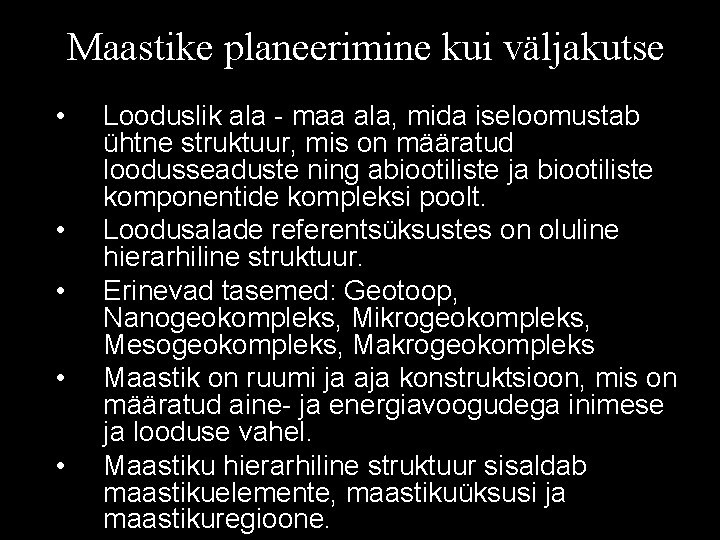 Maastike planeerimine kui väljakutse

• Looduslik ala - maa ala, mida iseloomustab ühtne struktuur, mis on määratud loodusseaduste ning abiootiliste ja biootiliste komponentide kompleksi poolt.

• Loodusalade referentsüksustes on oluline hierarhiline struktuur.

• Erinevad tasemed: Geotoop, Nanogeokompleks, Mikrogeokompleks, Mesogeokompleks, Makrogeokompleks

• Maastik on ruumi ja aja konstruktsioon, mis on määratud aine- ja energiavoogudega inimese ja looduse vahel.

• Maastiku hierarhiline struktuur sisaldab maastikuelemente, maastikuüksusi ja maastikuregioone.